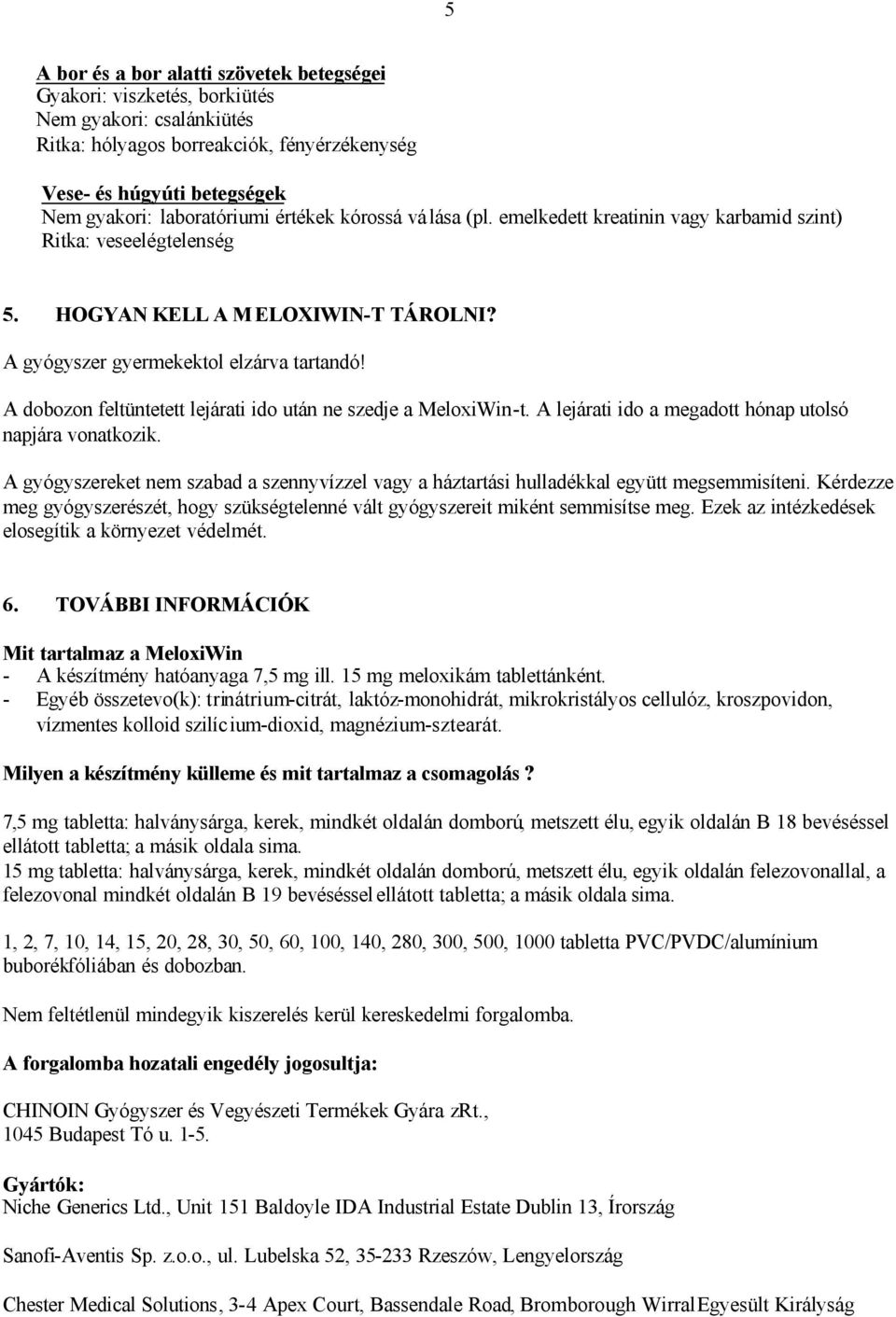 5

A bor és a bor alatti szövetek betegségei
Gyakori: viszketés, borkiütés
Nem gyakori: csalánkiütés
Ritka: hólyagos borreakciók, fényérzékenység

Vese- és húgyúti betegségek
Nem gyakori: laboratóriumi értékek kórossá válása (pl. emelkedett kreatinin vagy karbamid szint)
Ritka: veseelégtelenség

5. HOGYAN KELL A MELOXIWIN-T TÁROLNI?
A gyógyszer gyermekektol elzárva tartandó!
A dobozon feltüntetett lejárati ido után ne szedje a MeloxiWin-t. A lejárati ido a megadott hónap utolsó napjára vonatkozik.

A gyógyszereket nem szabad a szennyvízzel vagy a háztartási hulladékkal együtt megsemmisíteni. Kérdezze meg gyógyszerészét, hogy szükségtelenné vált gyógyszereit miként semmisítse meg. Ezek az intézkedések elosegítik a környezet védelmét.

6. TOVÁBBI INFORMÁCIÓK

Mit tartalmaz a MeloxiWin
- A készítmény hatóanyaga 7,5 mg ill. 15 mg meloxikám tablettánként.
- Egyéb összetevo(k): trinátrium-citrát, laktóz-monohidrát, mikrokristályos cellulóz, kroszpovidon, vízmentes kolloid szilícium-dioxid, magnézium-sztearát.

Milyen a készítmény külleme és mit tartalmaz a csomagolás?

7,5 mg tabletta: halványsárga, kerek, mindkét oldalán domború, metszett élu, egyik oldalán B 18 bevéséssel ellátott tabletta; a másik oldala sima.
15 mg tabletta: halványsárga, kerek, mindkét oldalán domború, metszett élu, egyik oldalán felezovonallal, a felezovonal mindkét oldalán B 19 bevéséssel ellátott tabletta; a másik oldala sima.

1, 2, 7, 10, 14, 15, 20, 28, 30, 50, 60, 100, 140, 280, 300, 500, 1000 tabletta PVC/PVDC/alumínium buborékfóliában és dobozban.

Nem feltétlenül mindegyik kiszerelés kerül kereskedelmi forgalomba.

A forgalomba hozatali engedély jogosultja:

CHINOIN Gyógyszer és Vegyészeti Termékek Gyára zRt.,
1045 Budapest Tó u. 1-5.

Gyártók:
Niche Generics Ltd., Unit 151 Baldoyle IDA Industrial Estate Dublin 13, Írország

Sanofi-Aventis Sp. z.o.o., ul. Lubelska 52, 35-233 Rzeszów, Lengyelország

Chester Medical Solutions, 3-4 Apex Court, Bassendale Road, Bromborough Wirral Egyesült Királyság